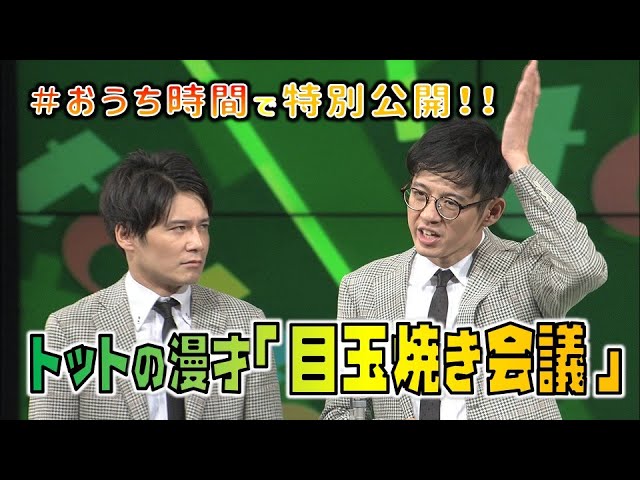 #おうち時間で特別公開!!

トットの漫才「目玉焼き会議」